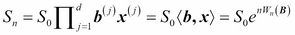 $S_n = S_0 \prod_{j=1}^{d} \boldsymbol{b}^{(j)} \boldsymbol{x}^{(j)} = S_0 \langle \boldsymbol{b}, \boldsymbol{x} \rangle = S_0 e^{nW_n(\boldsymbol{B})}$